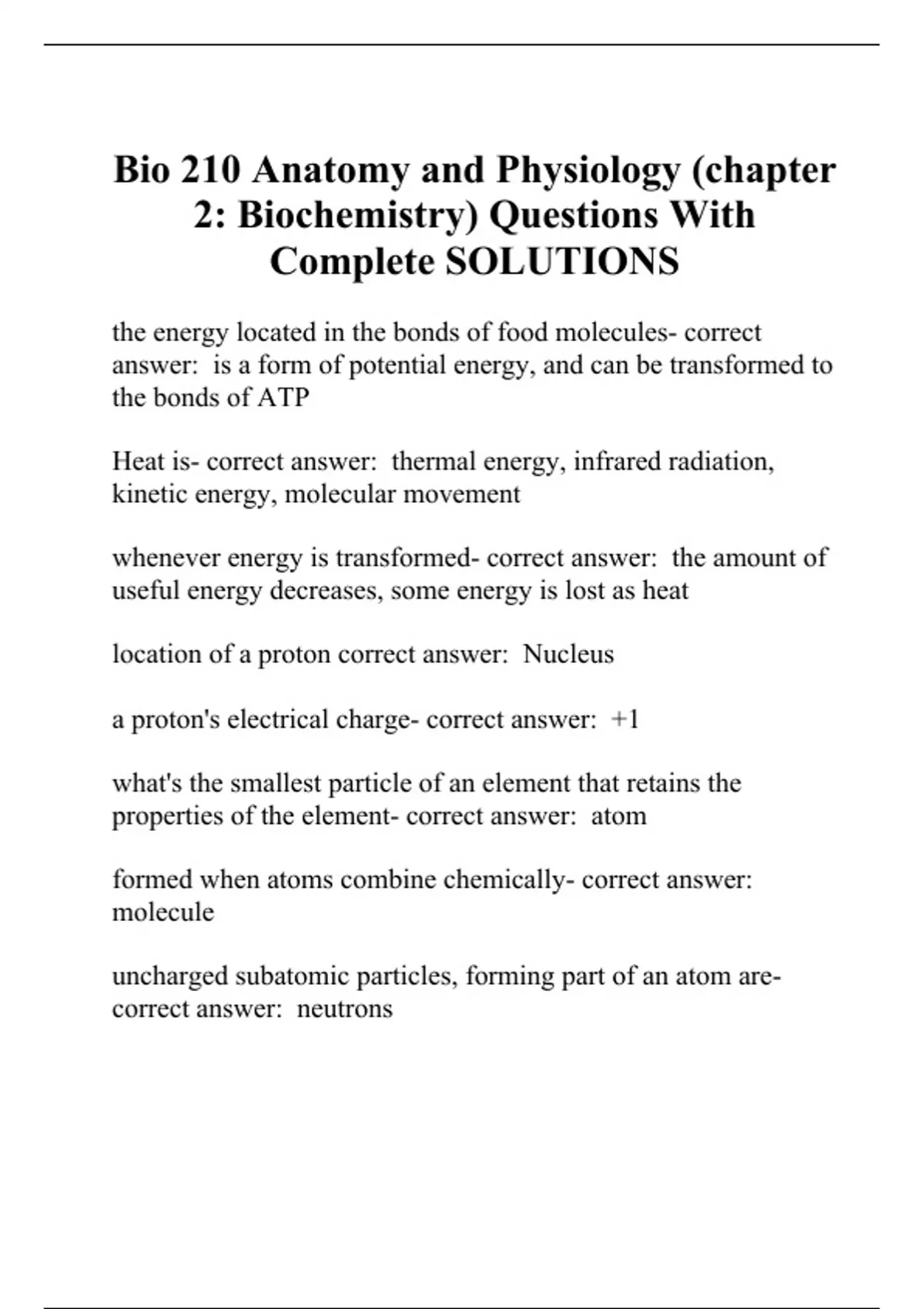 Bio 210 Anatomy and Physiology (chapter 2: Biochemistry) Questions With Complete SOLUTIONS

the energy located in the bonds of food molecules- correct answer: is a form of potential energy, and can be transformed to the bonds of ATP

Heat is- correct answer: thermal energy, infrared radiation, kinetic energy, molecular movement

whenever energy is transformed- correct answer: the amount of useful energy decreases, some energy is lost as heat

location of a proton correct answer: Nucleus

a proton's electrical charge- correct answer: +1

what's the smallest particle of an element that retains the properties of the element- correct answer: atom

formed when atoms combine chemically- correct answer: molecule

uncharged subatomic particles, forming part of an atom are- correct answer: neutrons